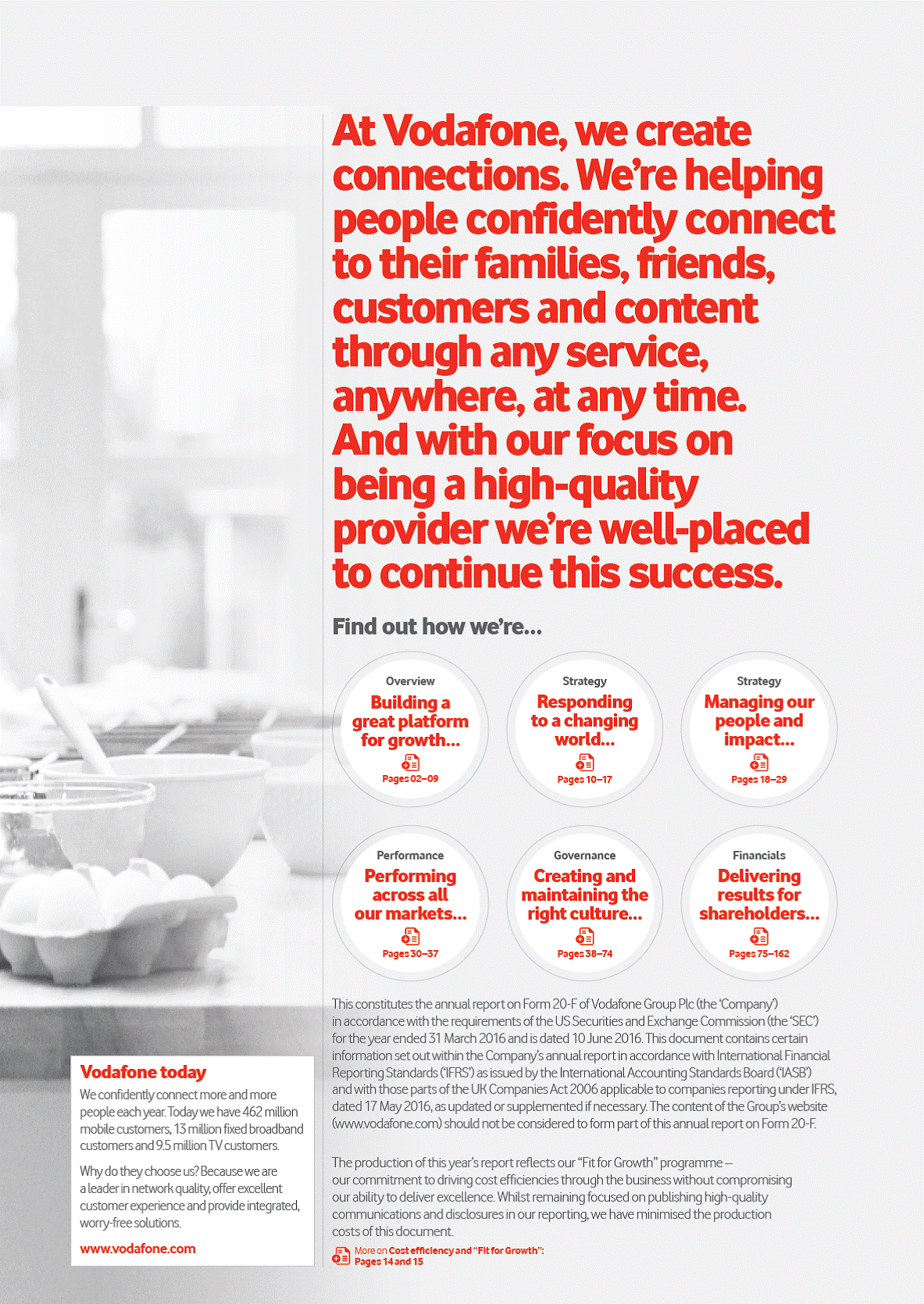 At Vodafone, we create connections. We're helping people confidently connect to their families, friends, customers and content through any service, anywhere, at any time. And with our focus on being a high-quality provider we're well-placed to continue this success.

Find out how we're...

Overview
Building a great platform for growth...
Pages 02–09

Strategy
Responding to a changing world...
Pages 10–17

Strategy
Managing our people and impact...
Pages 18–29

Performance
Performing across all our markets...
Pages 30–37

Governance
Creating and maintaining the right culture...
Pages 38–74

Financials
Delivering results for shareholders...
Pages 75–162

This constitutes the annual report on Form 20-F of Vodafone Group Plc (the 'Company') in accordance with the requirements of the US Securities and Exchange Commission (the 'SEC') for the year ended 31 March 2016 and is dated 10 June 2016. This document contains certain information set out within the Company's annual report in accordance with International Financial Reporting Standards ('IFRS') as issued by the International Accounting Standards Board ('IASB') and with those parts of the UK Companies Act 2006 applicable to companies reporting under IFRS, dated 17 May 2016, as updated or supplemented if necessary. The content of the Group's website (www.vodafone.com) should not be considered to form part of this annual report on Form 20-F.

The production of this year's report reflects our "Fit for Growth" programme – our commitment to driving cost efficiencies through the business without compromising our ability to deliver excellence. Whilst remaining focused on publishing high-quality communications and disclosures in our reporting, we have minimised the production costs of this document.

More on Cost efficiency and "Fit for Growth": Pages 14 and 15

Vodafone today
We confidently connect more and more people each year. Today we have 462 million mobile customers, 13 million fixed broadband customers and 9.5 million TV customers.

Why do they choose us? Because we are a leader in network quality, offer excellent customer experience and provide integrated, worry-free solutions.

www.vodafone.com